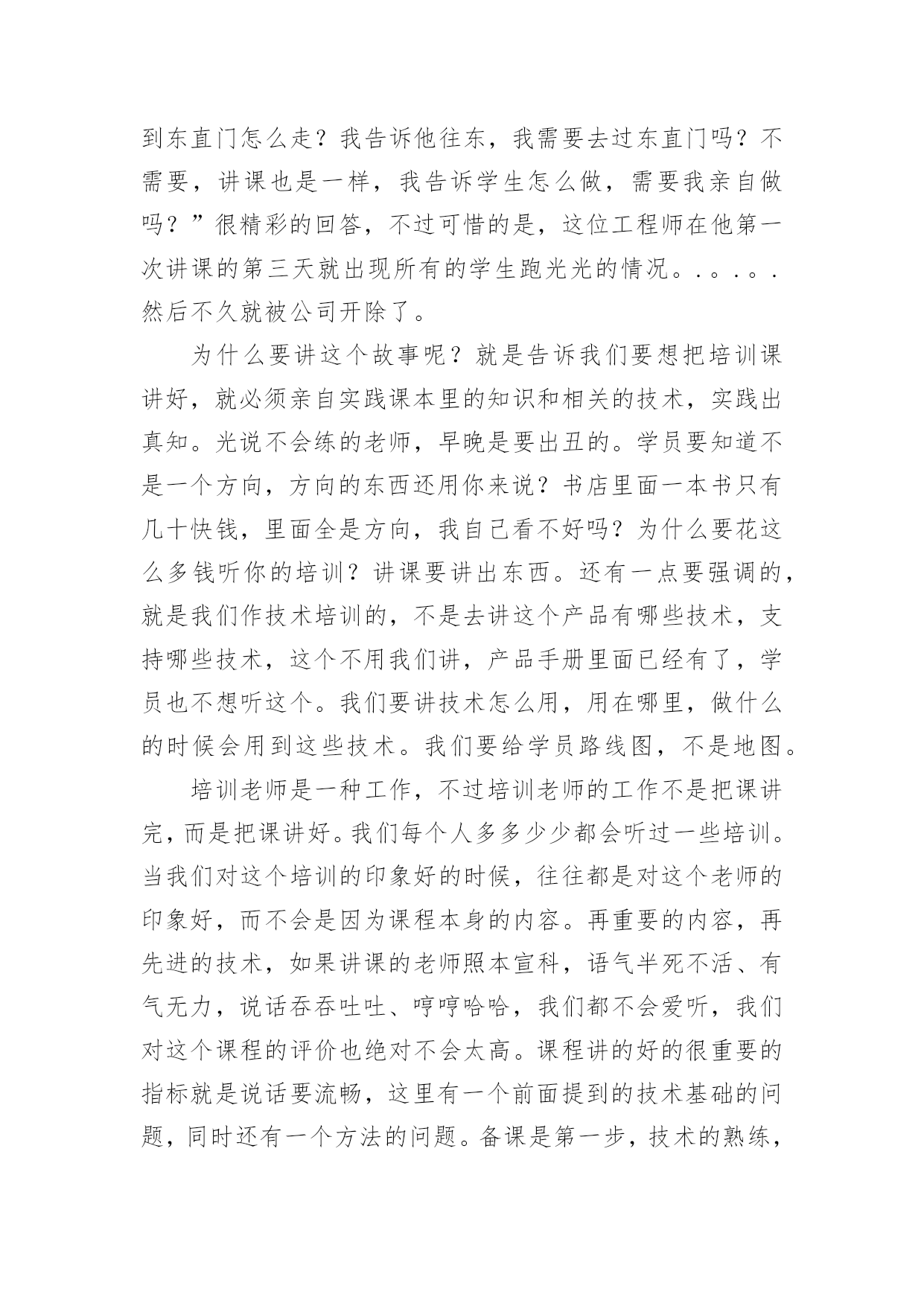 到东直门怎么走？我告诉他往东，我需要去过东直门吗？不需要，讲课也是一样，我告诉学生怎么做，需要我亲自做吗？”很精彩的回答，不过可惜的是，这位工程师在他第一次讲课的第三天就出现所有的学生跑光光的情况。.。.。.然后不久就被公司开除了。

为什么要讲这个故事呢？就是告诉我们要想把培训课讲好，就必须亲自实践课本里的知识和相关的技术，实践出真知。光说不会练的老师，早晚是要出丑的。学员要知道不是一个方向，方向的东西还用你来说？书店里面一本书只有几十快钱，里面全是方向，我自己看不好吗？为什么要花这么多钱听你的培训？讲课要讲出东西。还有一点要强调的，就是我们作技术培训的，不是去讲这个产品有哪些技术，支持哪些技术，这个不用我们讲，产品手册里面已经有了，学员也不想听这个。我们要讲技术怎么用，用在哪里，做什么的时候会用到这些技术。我们要给学员路线图，不是地图。

培训老师是一种工作，不过培训老师的工作不是把课讲完，而是把课讲好。我们每个人多多少少都会听过一些培训。当我们对这个培训的印象好的时候，往往都是对这个老师的印象好，而不会是因为课程本身的内容。再重要的内容，再先进的技术，如果讲课的老师照本宣科，语气半死不活、有气无力，说话吞吞吐吐、哼哼哈哈，我们都不会爱听，我们对这个课程的评价也绝对不会太高。课程讲的好的很重要的指标就是说话要流畅，这里有一个前面提到的技术基础的问题，同时还有一个方法的问题。备课是第一步，技术的熟练，